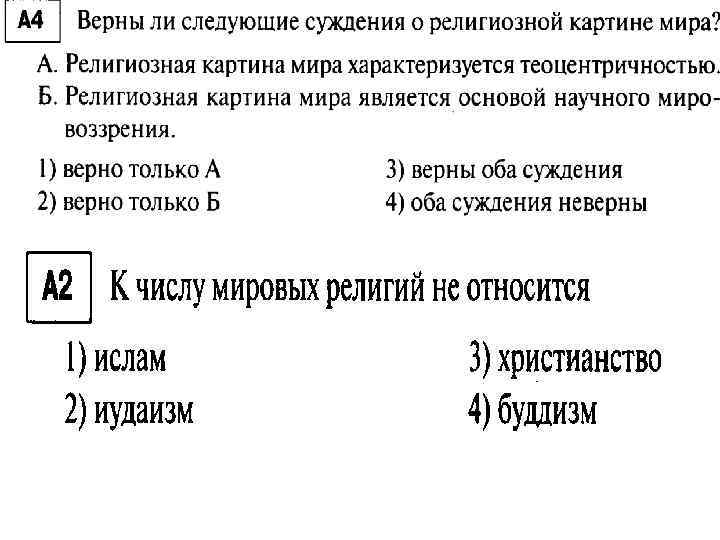 A4 Верны ли следующие суждения о религиозной картине мира?

А. Религиозная картина мира характеризуется теоцентричностью.

Б. Религиозная картина мира является основой научного мировоззрения.

1) верно только А

2) верно только Б

3) верны оба суждения

4) оба суждения неверны

A2 К числу мировых религий не относится

1) ислам

2) иудаизм

3) христианство

4) буддизм